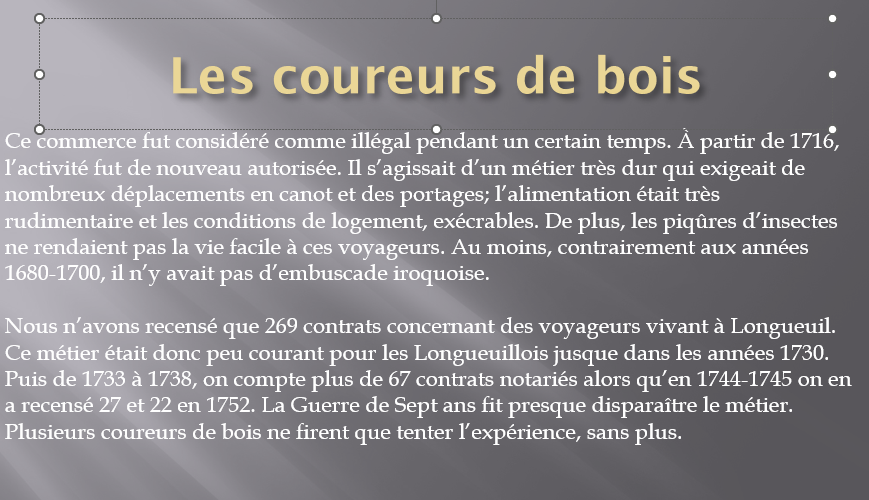 Les coureurs de bois

Ce commerce fut considéré comme illégal pendant un certain temps. À partir de 1716, l’activité fut de nouveau autorisée. Il s’agissait d’un métier très dur qui exigeait de nombreux déplacements en canot et des portages; l’alimentation était très rudimentaire et les conditions de logement, exécrables. De plus, les piqûres d’insectes ne rendaient pas la vie facile à ces voyageurs. Au moins, contrairement aux années 1680-1700, il n’y avait pas d’embuscade iroquoise.

Nous n’avons recensé que 269 contrats concernant des voyageurs vivant à Longueuil. Ce métier était donc peu courant pour les Longueuillois jusque dans les années 1730. Puis de 1733 à 1738, on compte plus de 67 contrats notariés alors qu’en 1744-1745 on en a recensé 27 et 22 en 1752. La Guerre de Sept ans fit presque disparaître le métier. Plusieurs coureurs de bois ne firent que tenter l’expérience, sans plus.